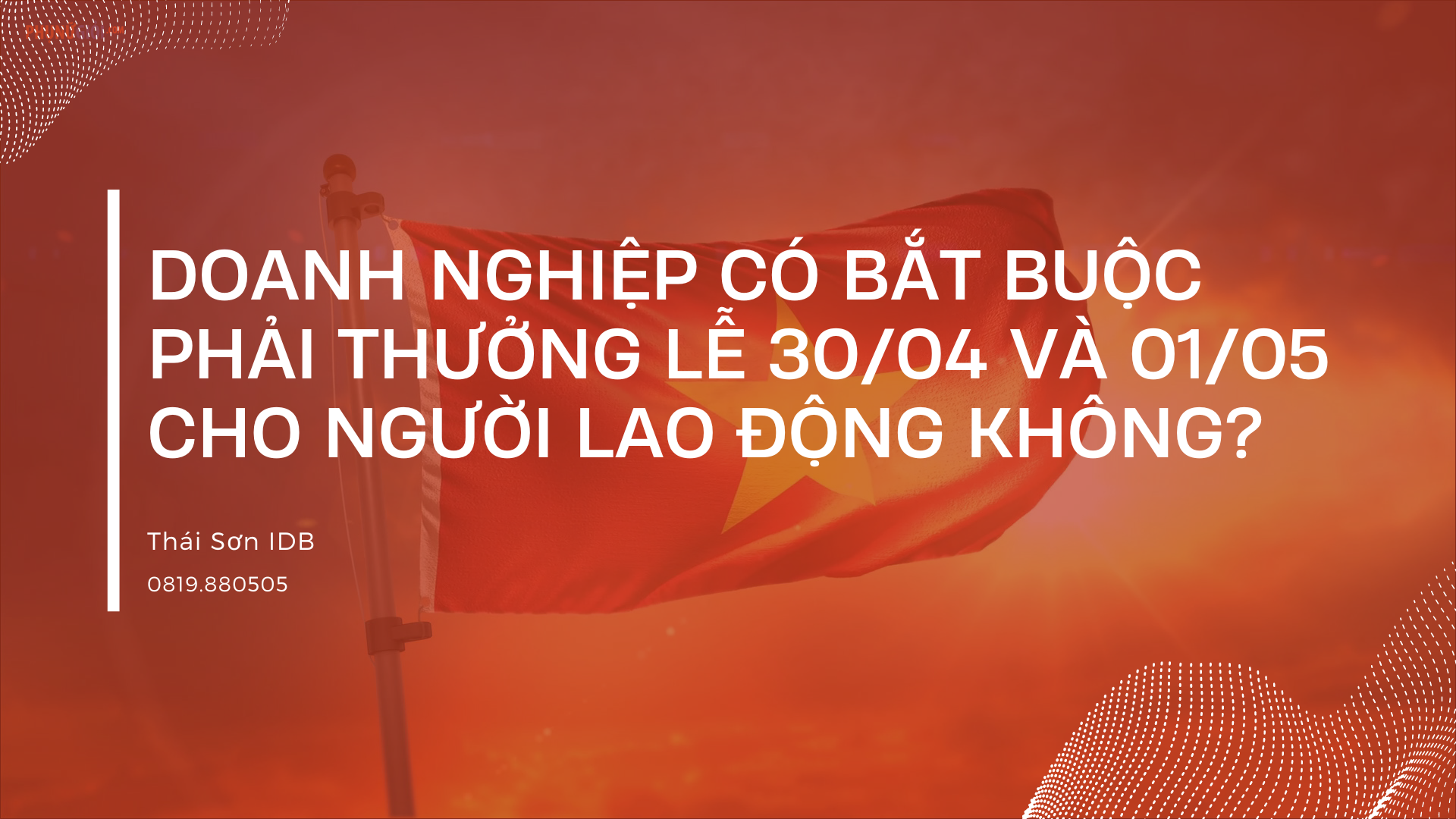 DOANH NGHIỆP CÓ BẮT BUỘC PHẢI THƯỞNG LỄ 30/04 VÀ 01/05 CHO NGƯỜI LAO ĐỘNG KHÔNG?

Thái Sơn IDB

0819.880505